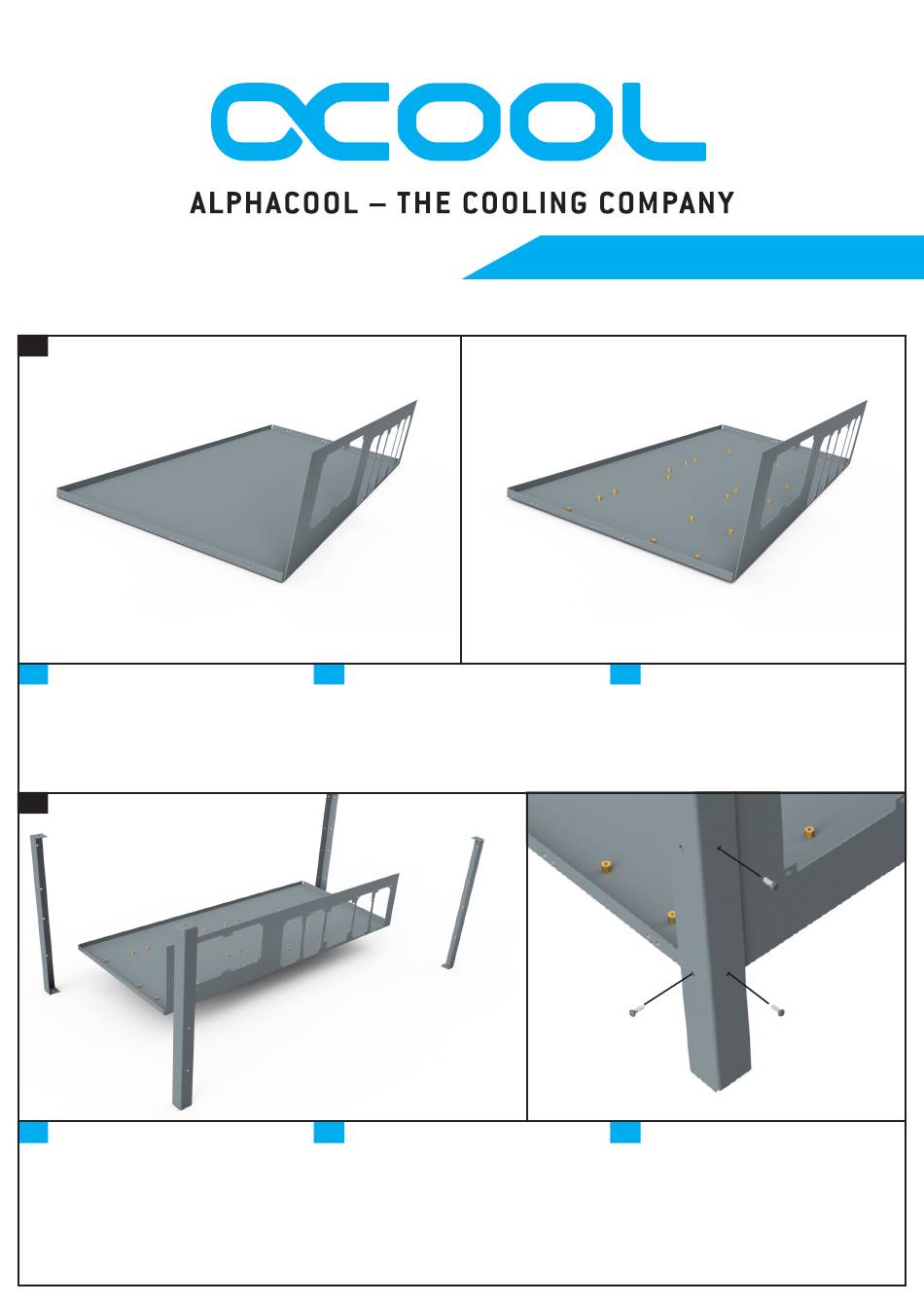 ALPHACOOL – THE COOLING COMPANY